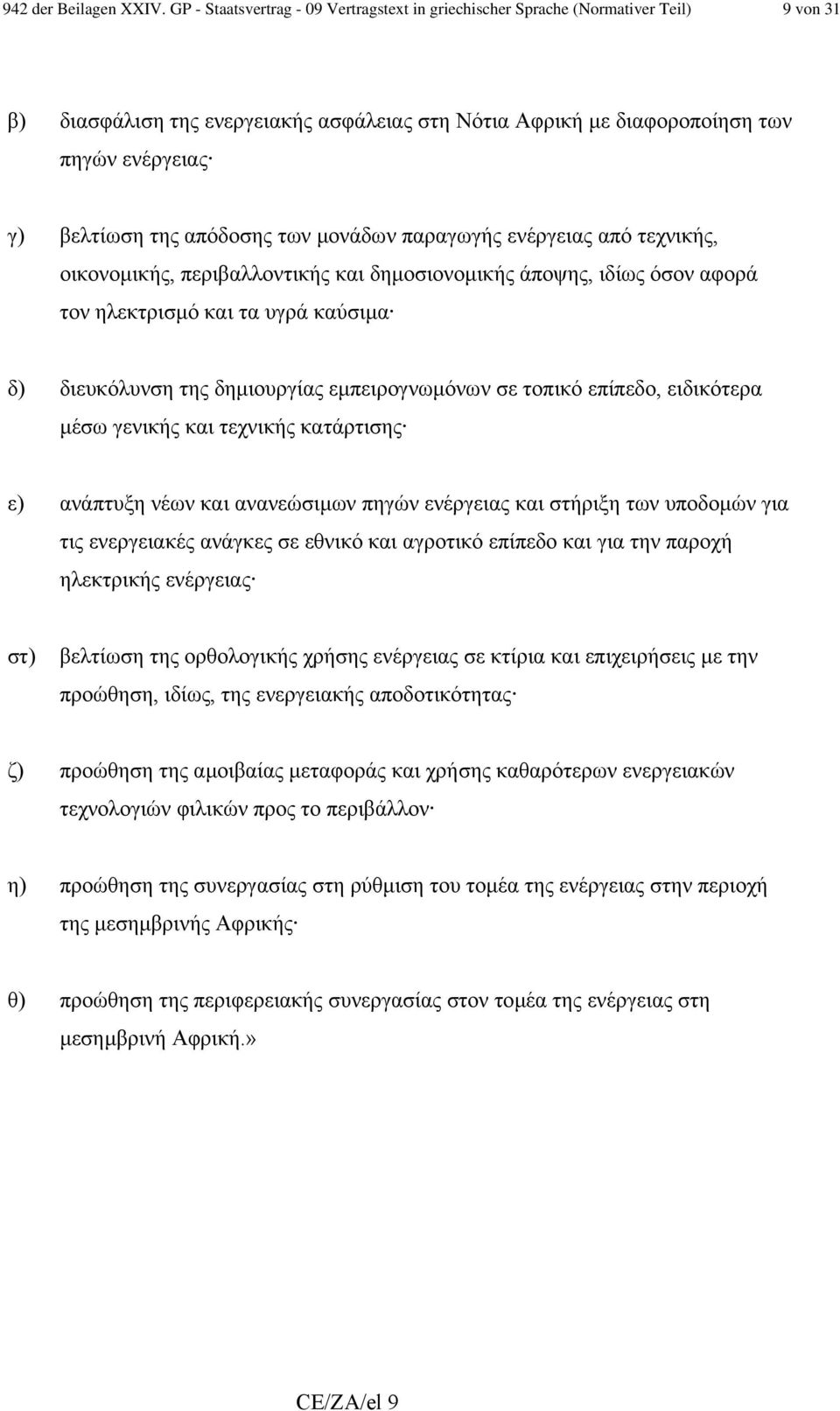 942 der Beilagen XXIV. GP - Staatsvertrag - 09 Vertragstext in griechischer Sprache (Normativer Teil) 9 von 31

β) διασφάλιση της ενεργειακής ασφάλειας στη Νότια Αφρική με διαφοροποίηση των πηγών ενέργειας·

γ) βελτίωση της απόδοσης των μονάδων παραγωγής ενέργειας από τεχνικής, οικονομικής, περιβαλλοντικής και δημοσιονομικής άποψης, ιδίως όσον αφορά τον ηλεκτρισμό και τα υγρά καύσιμα·

δ) διευκόλυνση της δημιουργίας εμπειρογνωμόνων σε τοπικό επίπεδο, ειδικότερα μέσω γενικής και τεχνικής κατάρτισης·

ε) ανάπτυξη νέων και ανανεώσιμων πηγών ενέργειας και στήριξη των υποδομών για τις ενεργειακές ανάγκες σε εθνικό και αγροτικό επίπεδο και για την παροχή ηλεκτρικής ενέργειας·

στ) βελτίωση της ορθολογικής χρήσης ενέργειας σε κτίρια και επιχειρήσεις με την προώθηση, ιδίως, της ενεργειακής αποδοτικότητας·

ζ) προώθηση της αμοιβαίας μεταφοράς και χρήσης καθαρότερων ενεργειακών τεχνολογιών φιλικών προς το περιβάλλον·

η) προώθηση της συνεργασίας στη ρύθμιση του τομέα της ενέργειας στην περιοχή της μεσημβρινής Αφρικής·

θ) προώθηση της περιφερειακής συνεργασίας στον τομέα της ενέργειας στη μεσημβρινή Αφρική.»

CE/ZA/el 9